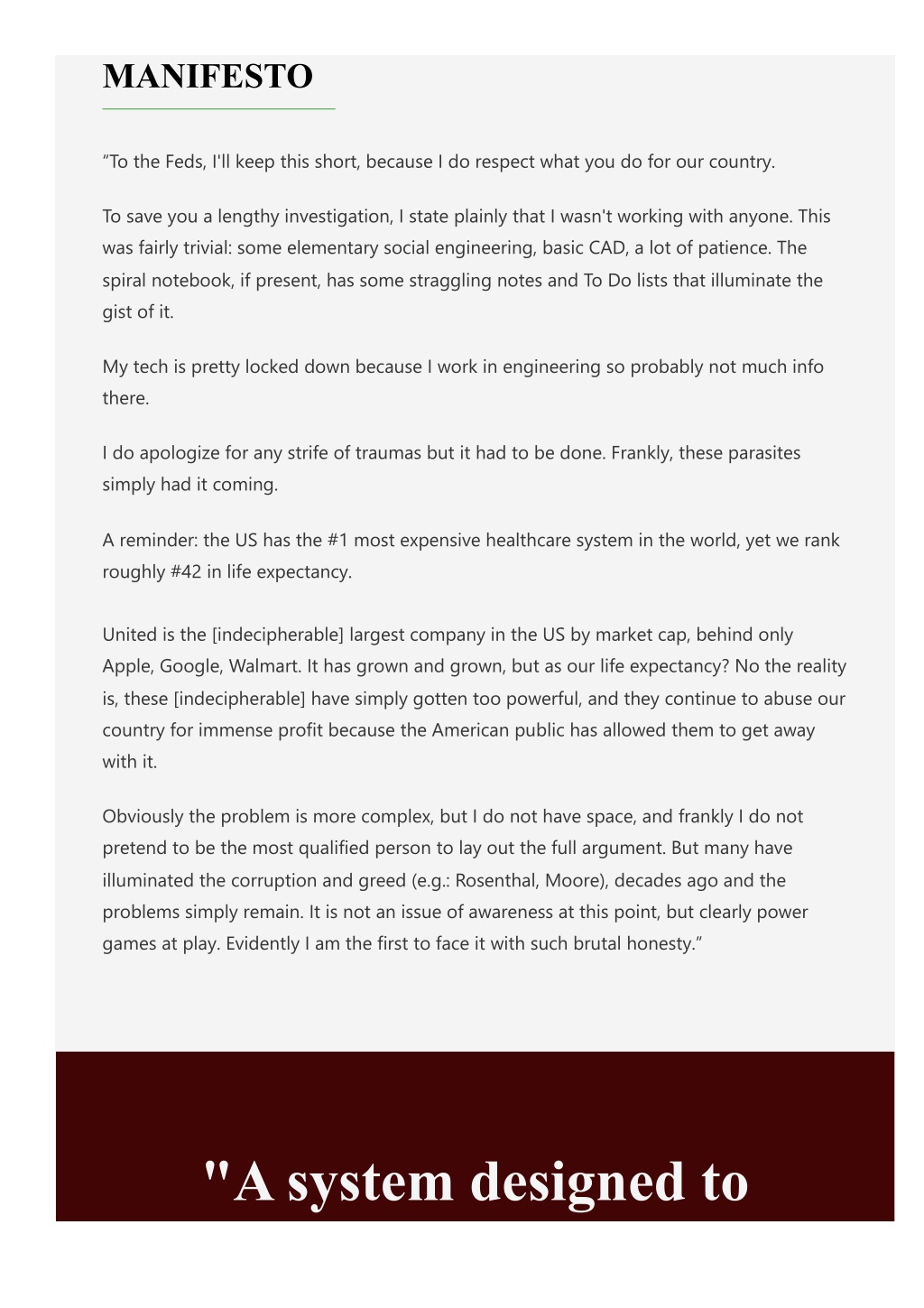 MANIFESTO

“To the Feds, I'll keep this short, because I do respect what you do for our country.

To save you a lengthy investigation, I state plainly that I wasn't working with anyone. This was fairly trivial: some elementary social engineering, basic CAD, a lot of patience. The spiral notebook, if present, has some straggling notes and To Do lists that illuminate the gist of it.

My tech is pretty locked down because I work in engineering so probably not much info there.

I do apologize for any strife of traumas but it had to be done. Frankly, these parasites simply had it coming.

A reminder: the US has the #1 most expensive healthcare system in the world, yet we rank roughly #42 in life expectancy.

United is the [indecipherable] largest company in the US by market cap, behind only Apple, Google, Walmart. It has grown and grown, but as our life expectancy? No the reality is, these [indecipherable] have simply gotten too powerful, and they continue to abuse our country for immense profit because the American public has allowed them to get away with it.

Obviously the problem is more complex, but I do not have space, and frankly I do not pretend to be the most qualified person to lay out the full argument. But many have illuminated the corruption and greed (e.g.: Rosenthal, Moore), decades ago and the problems simply remain. It is not an issue of awareness at this point, but clearly power games at play. Evidently I am the first to face it with such brutal honesty.”

"A system designed to